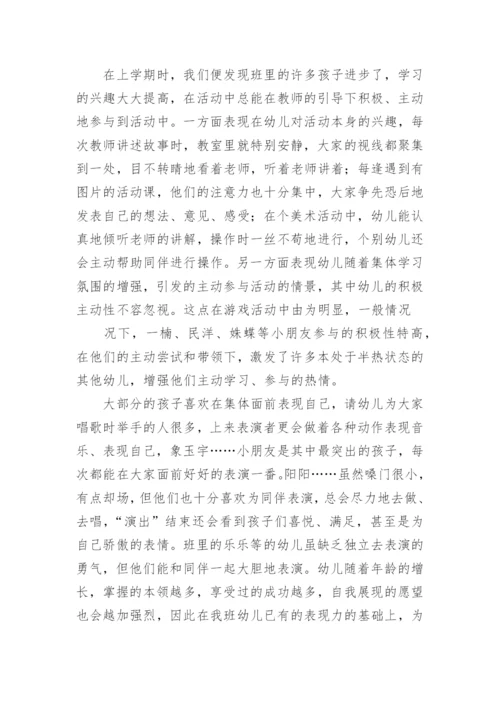 在上学期时，我们便发现班里的许多孩子进步了，学习的兴趣大大提高，在活动中总能在教师的引导下积极、主动地参与到活动中。一方面表现在幼儿对活动本身的兴趣，每次教师讲述故事时，教室里就特别安静，大家的视线都聚集到一处，目不转睛地看着老师，听着老师讲着；每逢遇到有图片的活动课，他们的注意力也十分集中，大家争先恐后地发表自己的想法、意见、感受；在个美术活动中，幼儿能认真地倾听老师的讲解，操作时一丝不苟地进行，个别幼儿还会主动帮助同伴进行操作。另一方面表现幼儿随着集体学习氛围的增强，引发的主动参与活动的情景，其中幼儿的积极主动性不容忽视。这点在游戏活动中由为明显，一般情况

况下，一楠、民洋、姝蝶等小朋友参与的积极性特高，在他们的主动尝试和带领下，激发了许多本处于半热状态的其他幼儿，增强他们主动学习、参与的热情。

大部分的孩子喜欢在集体面前表现自己，请幼儿为大家唱歌时举手的人很多，上来表演者更会做着各种动作表现音乐、表现自己，象玉宇……小朋友是其中最突出的孩子，每次都能在大家面前好好的表演一番。阳阳……虽然嗓门很小，有点却场，但他们也十分喜欢为同伴表演，总会尽力地去做、去唱，“演出”结束还会看到孩子们喜悦、满足，甚至是为自己骄傲的表情。班里的乐乐等的幼儿虽缺乏独立去表演的勇气，但他们能和同伴一起大胆地表演。幼儿随着年龄的增长，掌握的本领越多，享受过的成功越多，自我展现的愿望也会越加强烈，因此在我班幼儿已有的表现力的基础上，为